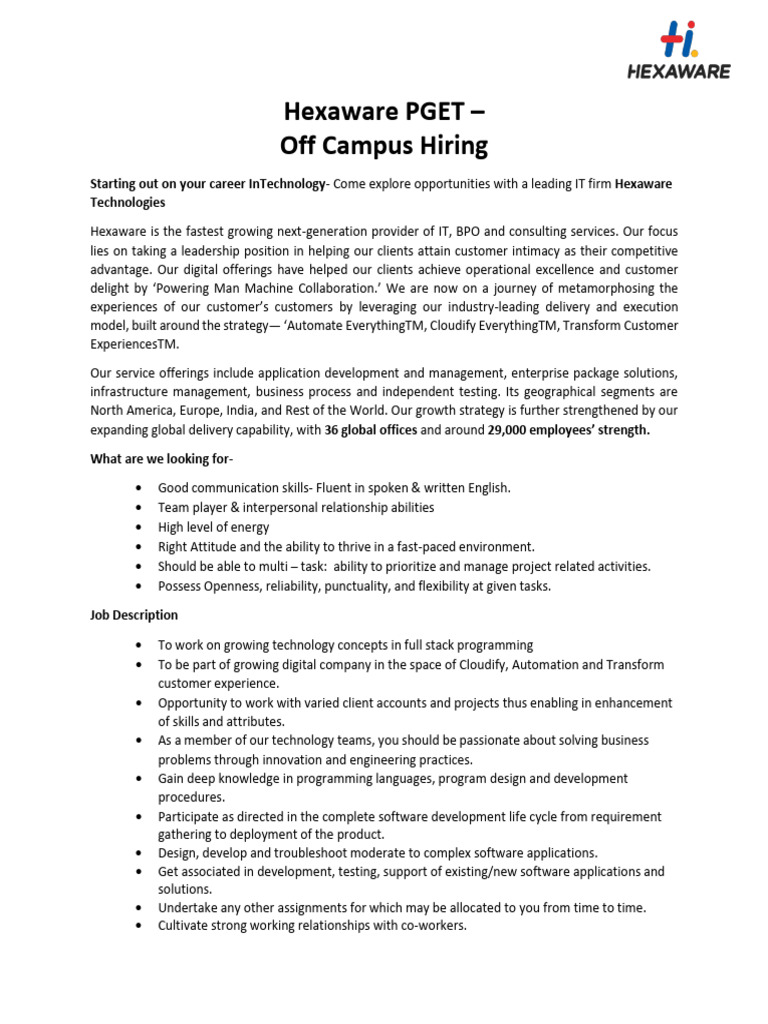 HEXAWARE

Hexaware PGET –
Off Campus Hiring

Starting out on your career InTechnology- Come explore opportunities with a leading IT firm Hexaware Technologies

Hexaware is the fastest growing next-generation provider of IT, BPO and consulting services. Our focus lies on taking a leadership position in helping our clients attain customer intimacy as their competitive advantage. Our digital offerings have helped our clients achieve operational excellence and customer delight by 'Powering Man Machine Collaboration.' We are now on a journey of metamorphosing the experiences of our customer's customers by leveraging our industry-leading delivery and execution model, built around the strategy— 'Automate EverythingTM, Cloudify EverythingTM, Transform Customer ExperiencesTM.

Our service offerings include application development and management, enterprise package solutions, infrastructure management, business process and independent testing. Its geographical segments are North America, Europe, India, and Rest of the World. Our growth strategy is further strengthened by our expanding global delivery capability, with 36 global offices and around 29,000 employees' strength.

What are we looking for-

• Good communication skills- Fluent in spoken & written English.
• Team player & interpersonal relationship abilities
• High level of energy
• Right Attitude and the ability to thrive in a fast-paced environment.
• Should be able to multi – task: ability to prioritize and manage project related activities.
• Possess Openness, reliability, punctuality, and flexibility at given tasks.

Job Description

• To work on growing technology concepts in full stack programming
• To be part of growing digital company in the space of Cloudify, Automation and Transform customer experience.
• Opportunity to work with varied client accounts and projects thus enabling in enhancement of skills and attributes.
• As a member of our technology teams, you should be passionate about solving business problems through innovation and engineering practices.
• Gain deep knowledge in programming languages, program design and development procedures.
• Participate as directed in the complete software development life cycle from requirement gathering to deployment of the product.
• Design, develop and troubleshoot moderate to complex software applications.
• Get associated in development, testing, support of existing/new software applications and solutions.
• Undertake any other assignments for which may be allocated to you from time to time.
• Cultivate strong working relationships with co-workers.